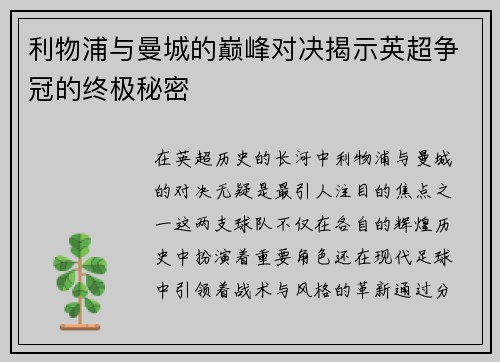 利物浦与曼城的巅峰对决揭示英超争冠的终极秘密

在英超历史的长河中利物浦与曼城的对决无疑是最引人注目的焦点之一这两支球队不仅在各自的辉煌历史中扮演着重要角色还在现代足球中引领着战术与风格的革新通过分